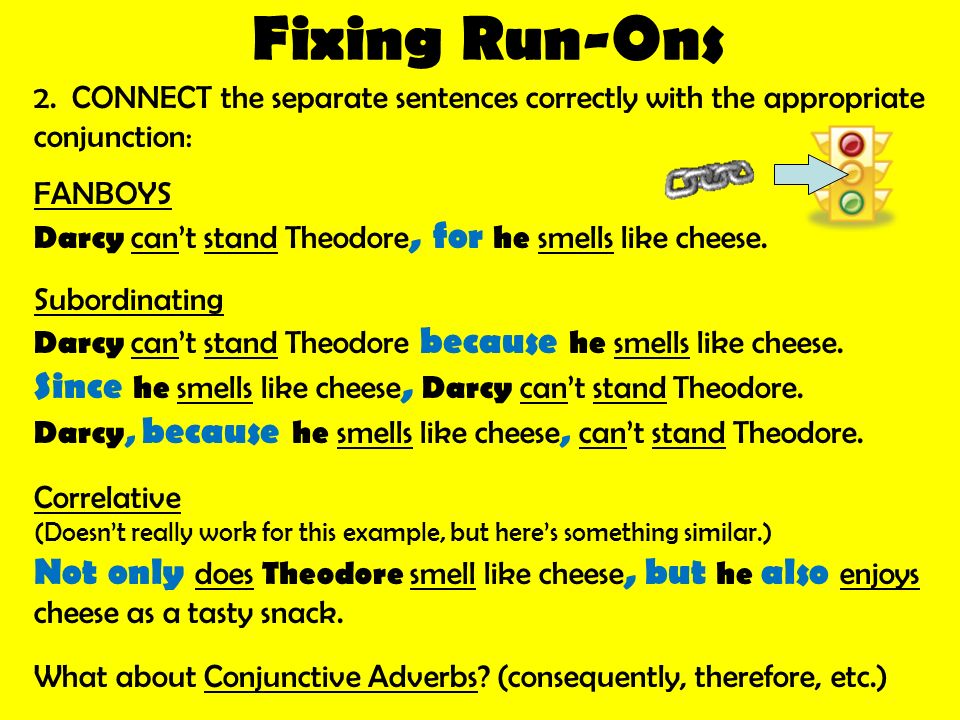 Fixing Run-Ons

2. CONNECT the separate sentences correctly with the appropriate conjunction:

FANBOYS
Darcy can't stand Theodore, for he smells like cheese.

Subordinating
Darcy can't stand Theodore because he smells like cheese.
Since he smells like cheese, Darcy can't stand Theodore.
Darcy, because he smells like cheese, can't stand Theodore.

Correlative
(Doesn't really work for this example, but here's something similar.)
Not only does Theodore smell like cheese, but he also enjoys cheese as a tasty snack.

What about Conjunctive Adverbs? (consequently, therefore, etc.)